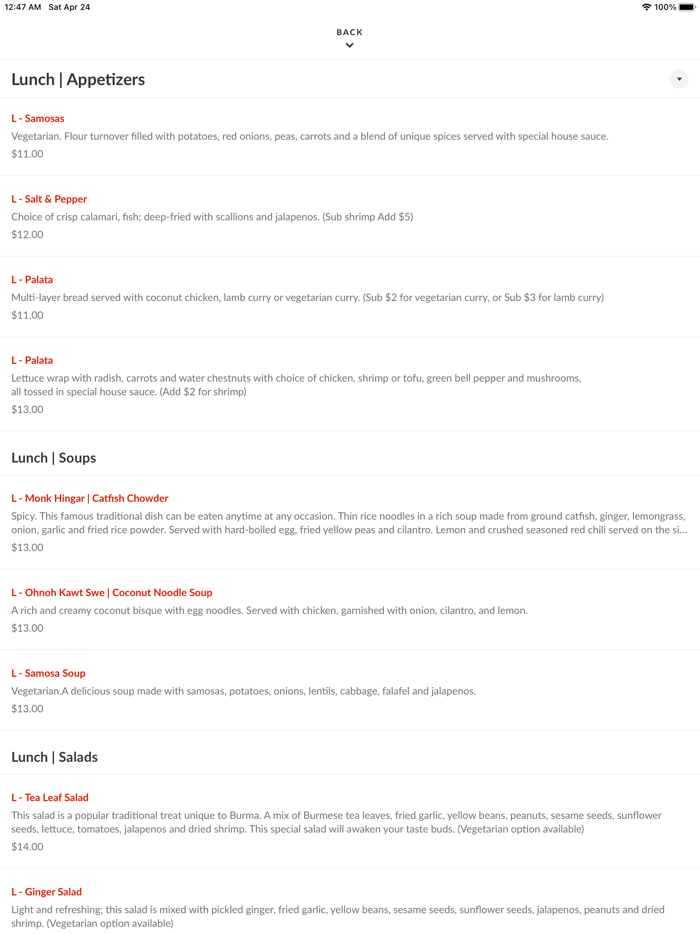 12:47 AM Sat Apr 24

100%

BACK

Lunch | Appetizers

L - Samosas

Vegetarian. Flour turnover filled with potatoes, red onions, peas, carrots and a blend of unique spices served with special house sauce.

$11.00

L - Salt & Pepper

Choice of crisp calamari, fish; deep-fried with scallions and jalapenos. (Sub shrimp Add $5)

$12.00

L - Palata

Multi-layer bread served with coconut chicken, lamb curry or vegetarian curry. (Sub $2 for vegetarian curry, or Sub $3 for lamb curry)

$11.00

L - Palata

Lettuce wrap with radish, carrots and water chestnuts with choice of chicken, shrimp or tofu, green bell pepper and mushrooms, all tossed in special house sauce. (Add $2 for shrimp)

$13.00

Lunch | Soups

L - Monk Hingar | Catfish Chowder

Spicy. This famous traditional dish can be eaten anytime at any occasion. Thin rice noodles in a rich soup made from ground catfish, ginger, lemongrass, onion, garlic and fried rice powder. Served with hard-boiled egg, fried yellow peas and cilantro. Lemon and crushed seasoned red chili served on the si...

$13.00

L - Ohnoh Kawt Swe | Coconut Noodle Soup

A rich and creamy coconut bisque with egg noodles. Served with chicken, garnished with onion, cilantro, and lemon.

$13.00

L - Samosa Soup

Vegetarian.A delicious soup made with samosas, potatoes, onions, lentils, cabbage, falafel and jalapenos.

$13.00

Lunch | Salads

L - Tea Leaf Salad

This salad is a popular traditional treat unique to Burma. A mix of Burmese tea leaves, fried garlic, yellow beans, peanuts, sesame seeds, sunflower seeds, lettuce, tomatoes, jalapenos and dried shrimp. This special salad will awaken your taste buds. (Vegetarian option available)

$14.00

L - Ginger Salad

Light and refreshing; this salad is mixed with pickled ginger, fried garlic, yellow beans, sesame seeds, sunflower seeds, jalapenos, peanuts and dried shrimp. (Vegetarian option available)